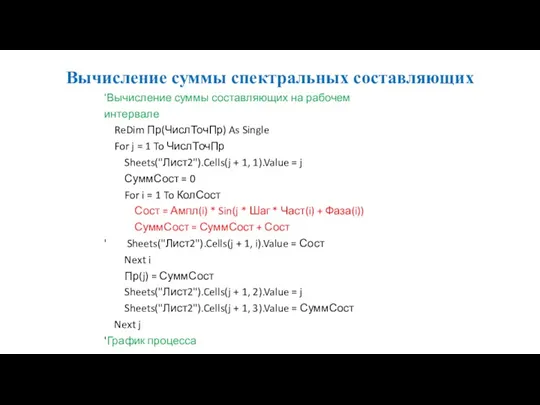 Вычисление суммы спектральных составляющих

'Вычисление суммы составляющих на рабочем интервале

ReDim Пр(ЧислТочПр) As Single
For j = 1 To ЧислТочПр
Sheets("Лист2").Cells(j + 1, 1).Value = j
СуммСост = 0
For i = 1 To КолСост
Сост = Ампл(i) * Sin(j * Шаг * Част(i) + Фаза(i))
СуммСост = СуммСост + Сост
' Sheets("Лист2").Cells(j + 1, i).Value = Сост
Next i
Пр(j) = СуммСост
Sheets("Лист2").Cells(j + 1, 2).Value = j
Sheets("Лист2").Cells(j + 1, 3).Value = СуммСост
Next j
'График процесса